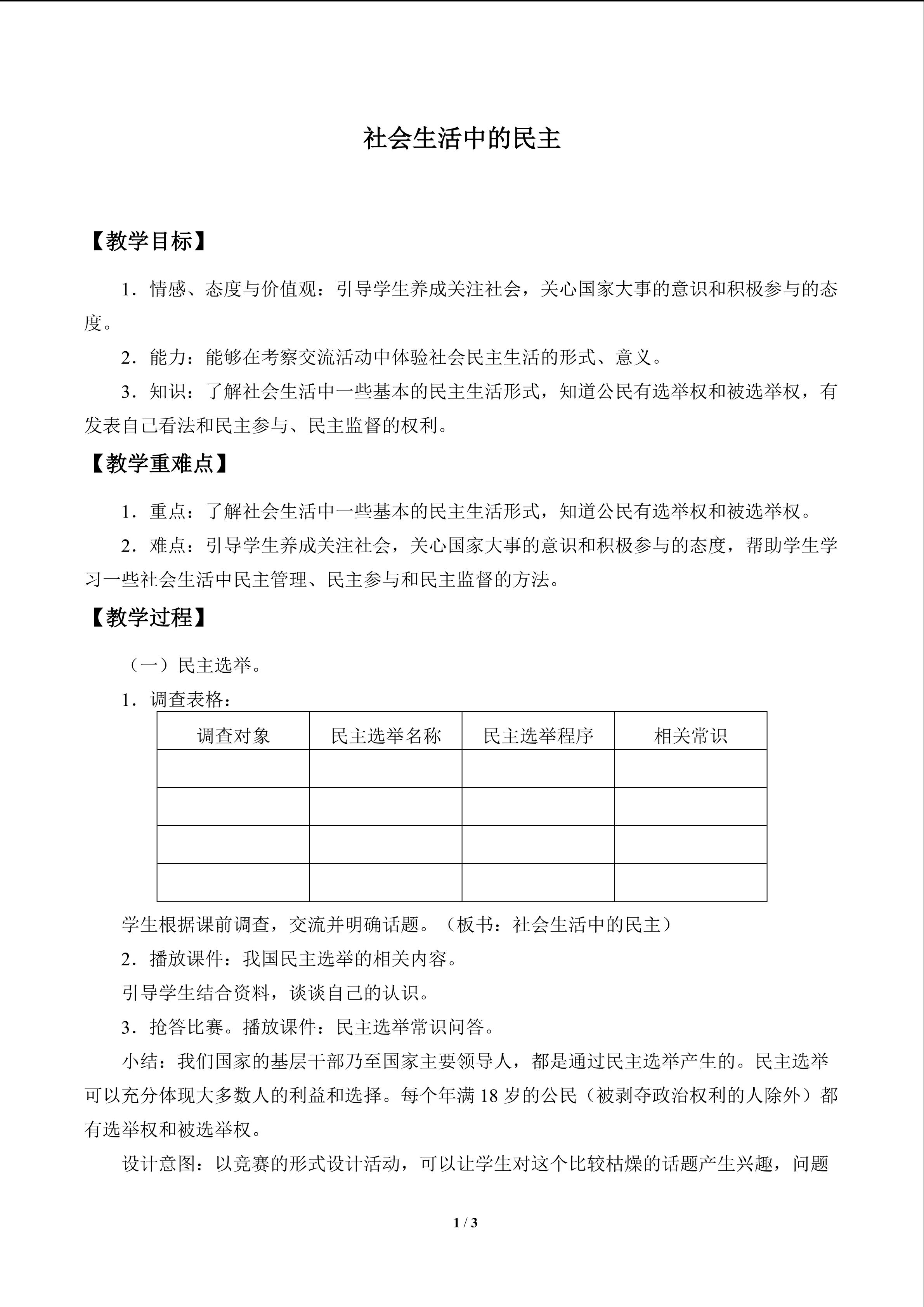 社会生活中的民主

【教学目标】

1．情感、态度与价值观：引导学生养成关注社会，关心国家大事的意识和积极参与的态度。

2．能力：能够在考察交流活动中体验社会民主生活的形式、意义。

3．知识：了解社会生活中一些基本的民主生活形式，知道公民有选举权和被选举权，有发表自己看法和民主参与、民主监督的权利。

【教学重难点】

1．重点：了解社会生活中一些基本的民主生活形式，知道公民有选举权和被选举权。

2．难点：引导学生养成关注社会，关心国家大事的意识和积极参与的态度，帮助学生学习一些社会生活中民主管理、民主参与和民主监督的方法。

【教学过程】

（一）民主选举。

1．调查表格：

| 调查对象 | 民主选举名称 | 民主选举程序 | 相关常识 |
|---|---|---|---|
| | | | |
| | | | |
| | | | |
| | | | |

学生根据课前调查，交流并明确话题。（板书：社会生活中的民主）

2．播放课件：我国民主选举的相关内容。

引导学生结合资料，谈谈自己的认识。

3．抢答比赛。播放课件：民主选举常识问答。

小结：我们国家的基层干部乃至国家主要领导人，都是通过民主选举产生的。民主选举可以充分体现大多数人的利益和选择。每个年满18岁的公民（被剥夺政治权利的人除外）都有选举权和被选举权。

设计意图：以竞赛的形式设计活动，可以让学生对这个比较枯燥的话题产生兴趣，问题

1 / 3